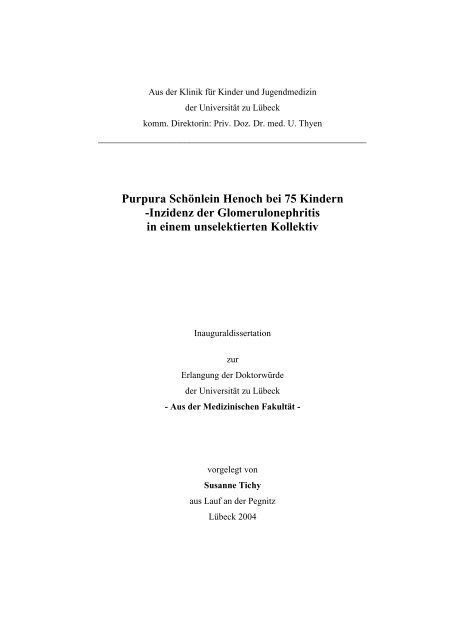 Aus der Klinik für Kinder und Jugendmedizin
der Universität zu Lübeck
komm. Direktorin: Priv. Doz. Dr. med. U. Thyen

Purpura Schönlein Henoch bei 75 Kindern
-Inzidenz der Glomerulonephritis
in einem unselektierten Kollektiv

Inauguraldissertation

zur
Erlangung der Doktorwürde
der Universität zu Lübeck
- Aus der Medizinischen Fakultät -

vorgelegt von
Susanne Tichy
aus Lauf an der Pegnitz
Lübeck 2004